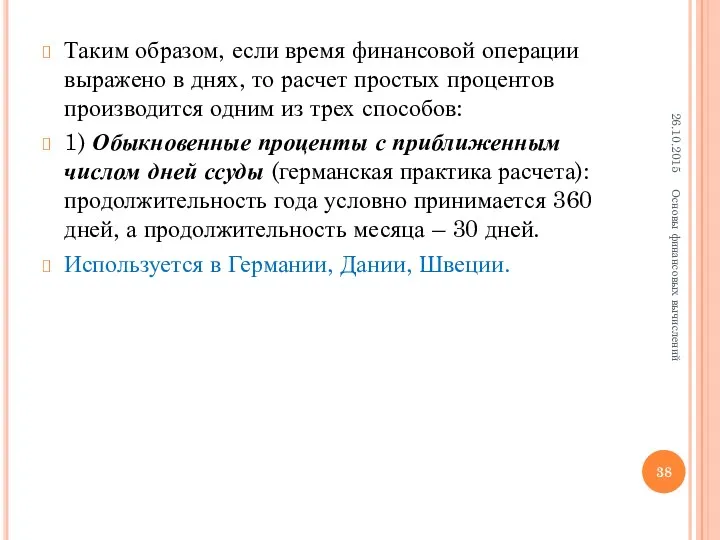 Таким образом, если время финансовой операции выражено в днях, то расчет простых процентов производится одним из трех способов:

1) Обыкновенные проценты с приближенным числом дней ссуды (германская практика расчета): продолжительность года условно принимается 360 дней, а продолжительность месяца – 30 дней.

Используется в Германии, Дании, Швеции.

26.10.2015

Основы финансовых вычислений

38